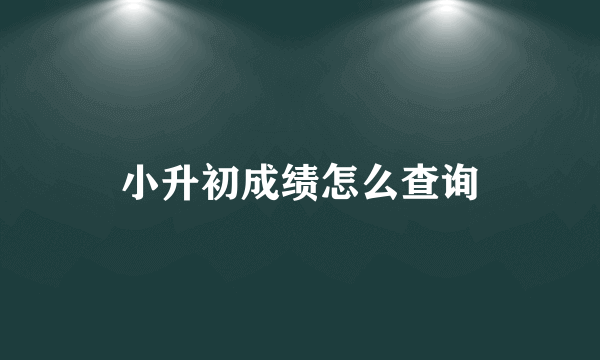 小升初成绩怎么查询